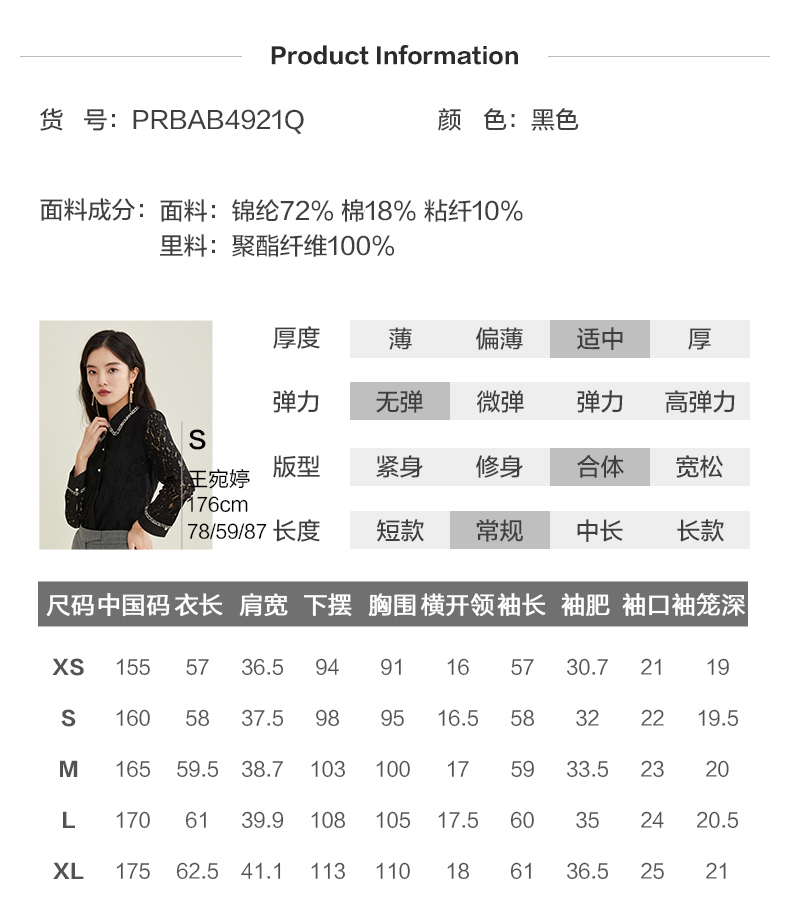 Product Information

货 号：PRBAB4921Q 颜 色：黑色

面料成分：面料：锦纶72% 棉18% 粘纤10%
里料：聚酯纤维100%

S
王宛婷
176cm
78/59/87

厚度 薄 偏薄 适中 厚
弹力 无弹 微弹 弹力 高弹力
版型 紧身 修身 合体 宽松
长度 短款 常规 中长 长款

| 尺码 | 中国码 | 衣长 | 肩宽 | 下摆 | 胸围 | 横开领 | 袖长 | 袖肥 | 袖口 | 袖笼深 |
|---|---|---|---|---|---|---|---|---|---|---|
| XS | 155 | 57 | 36.5 | 94 | 91 | 16 | 57 | 30.7 | 21 | 19 |
| S | 160 | 58 | 37.5 | 98 | 95 | 16.5 | 58 | 32 | 22 | 19.5 |
| M | 165 | 59.5 | 38.7 | 103 | 100 | 17 | 59 | 33.5 | 23 | 20 |
| L | 170 | 61 | 39.9 | 108 | 105 | 17.5 | 60 | 35 | 24 | 20.5 |
| XL | 175 | 62.5 | 41.1 | 113 | 110 | 18 | 61 | 36.5 | 25 | 21 |